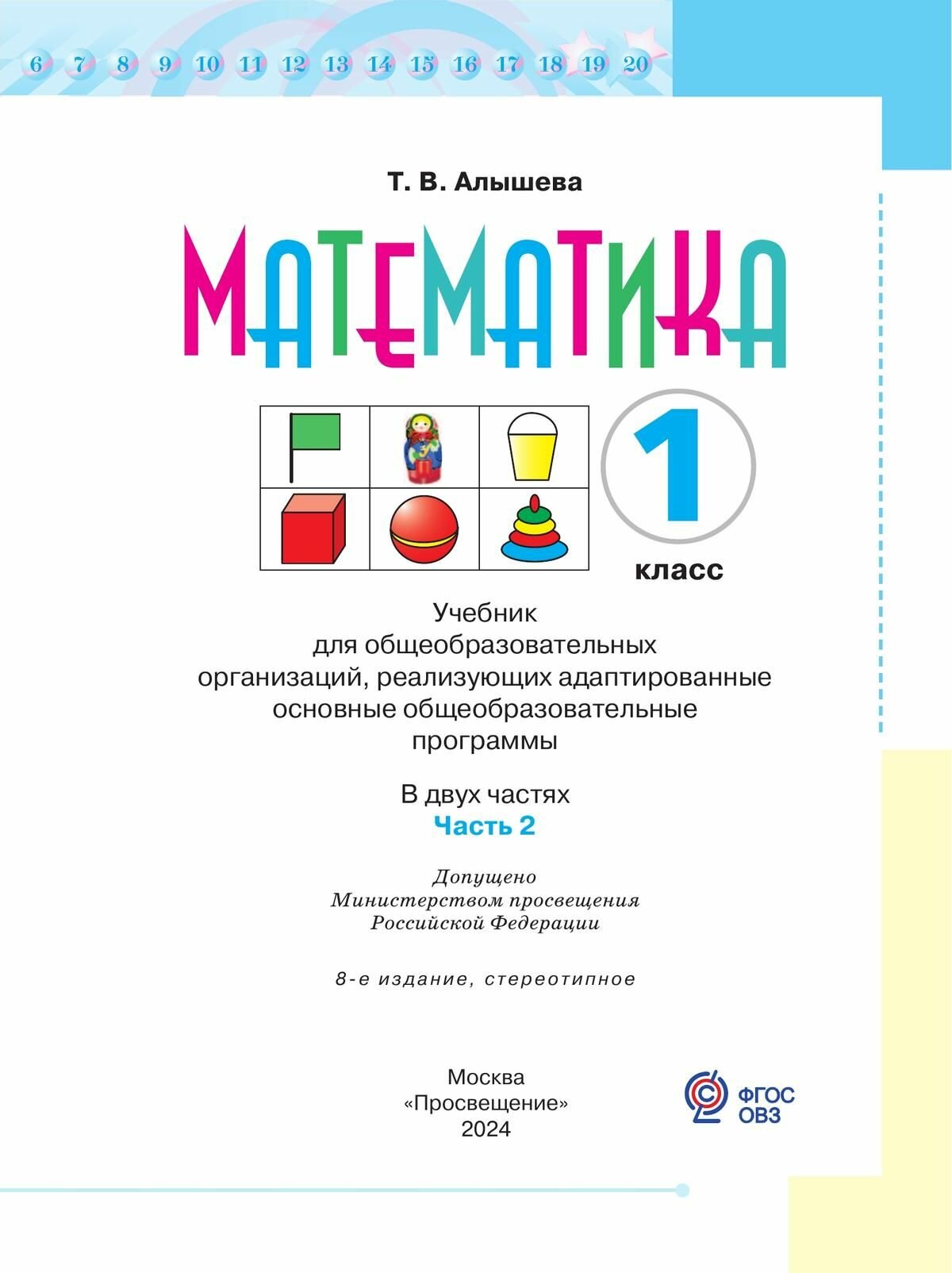 6 7 8 9 10 11 12 13 14 15 16 17 18 19 20

Т. В. Алышева

МАТЕМАТИКА

1

класс

Учебник для общеобразовательных организаций, реализующих адаптированные основные общеобразовательные программы

В двух частях
Часть 2

Допущено
Министерством просвещения
Российской Федерации

8-е издание, стереотипное

Москва
«Просвещение»
2024

ФГОС
ОВЗ